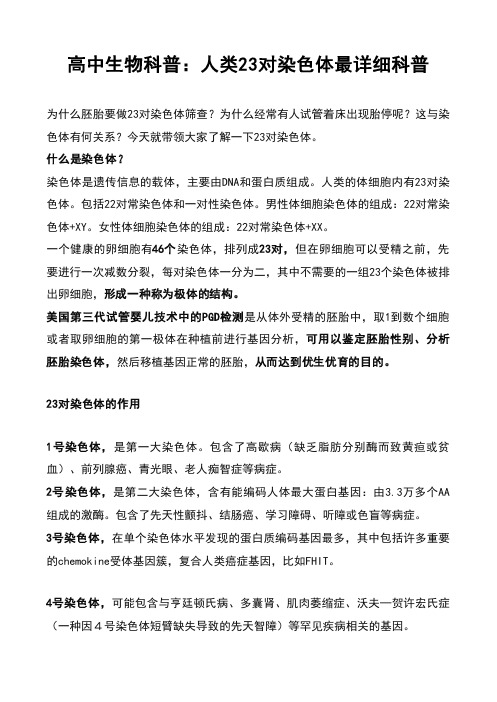 高中生物科普：人类23对染色体最详细科普

为什么胚胎要做23对染色体筛查？为什么经常有人试管着床出现胎停呢？这与染色体有何关系？今天就带领大家了解一下23对染色体。

什么是染色体？

染色体是遗传信息的载体，主要由DNA和蛋白质组成。人类的体细胞内有23对染色体。包括22对常染色体和一对性染色体。男性体细胞染色体的组成：22对常染色体+XY。女性体细胞染色体的组成：22对常染色体+XX。

一个健康的卵细胞有46个染色体，排列成23对，但在卵细胞可以受精之前，先要进行一次减数分裂，每对染色体一分为二，其中不需要的一组23个染色体被排出卵细胞，形成一种称为极体的结构。

美国第三代试管婴儿技术中的PGD检测是从体外受精的胚胎中，取1到数个细胞或者取卵细胞的第一极体在种植前进行基因分析，可用以鉴定胚胎性别、分析胚胎染色体，然后移植基因正常的胚胎，从而达到优生优育的目的。

23对染色体的作用

1号染色体，是第一大染色体。包含了高歇病（缺乏脂肪分别酶而致黄疸或贫血）、前列腺癌、青光眼、老人痴智症等病症。

2号染色体，是第二大染色体，含有能编码人体最大蛋白基因：由3.3万多个AA组成的激酶。包含了先天性颤抖、结肠癌、学习障碍、听障或色盲等病症。

3号染色体，在单个染色体水平发现的蛋白质编码基因最多，其中包括许多重要的chemokine受体基因簇，复合人类癌症基因，比如FHIT。

4号染色体，可能包含与亨廷顿氏病、多囊肾、肌肉萎缩症、沃夫一贺许宏氏症（一种因４号染色体短臂缺失导致的先天智障）等罕见疾病相关的基因。